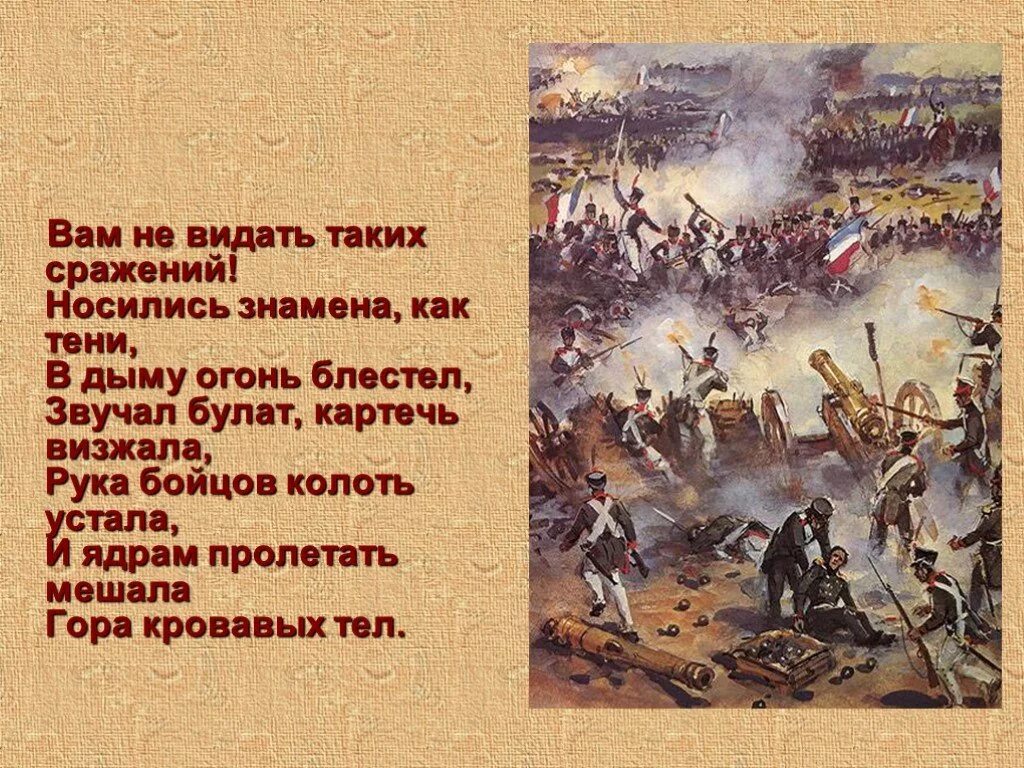 Вам не видать таких сражений!
Носились знамена, как тени,
В дыму огонь блестел,
Звучал булат, картечь визжала,
Рука бойцов колоть устала,
И ядрам пролетать мешала
Гора кровавых тел.